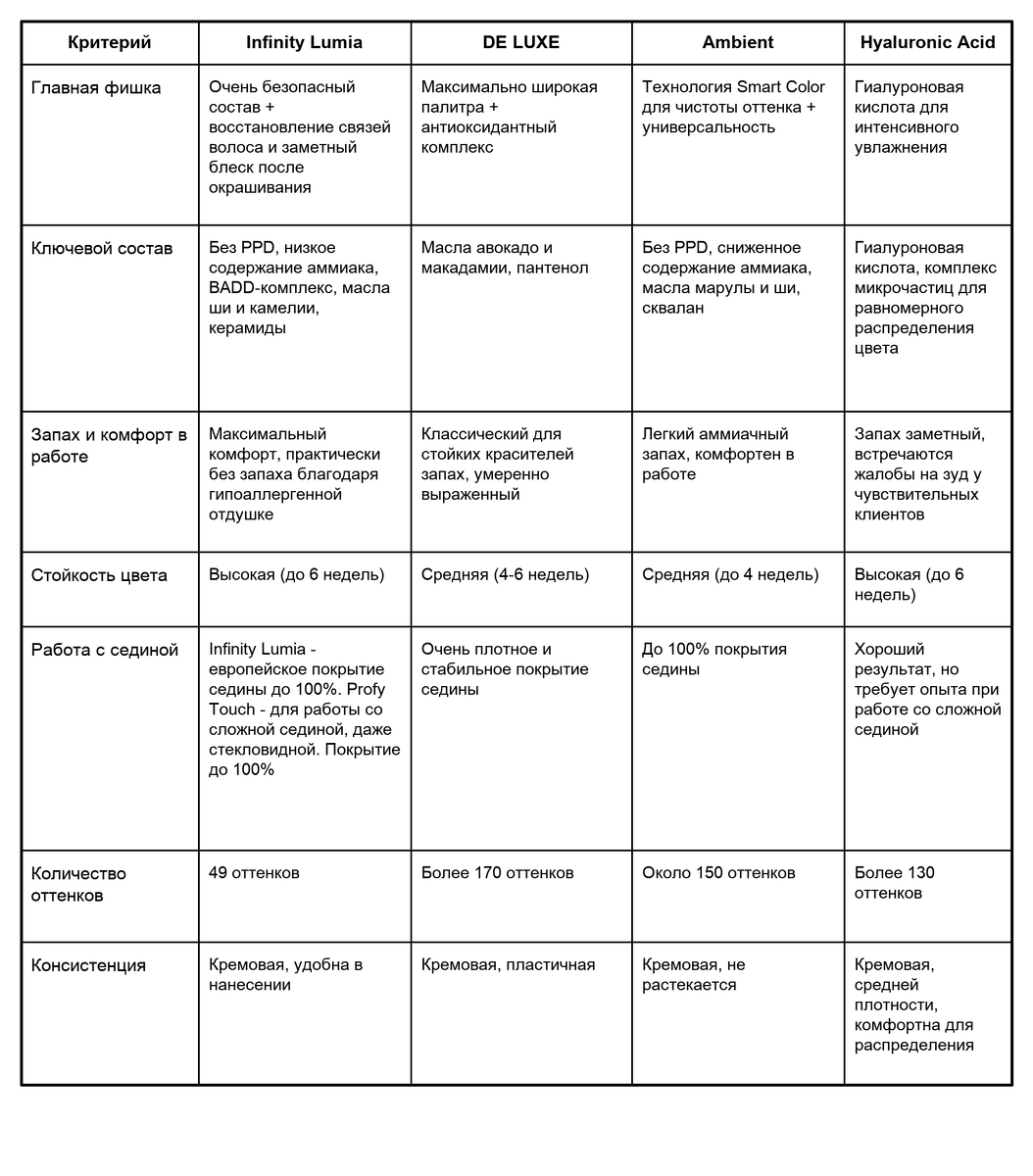 | Критерий | Infinity Lumia | DE LUXE | Ambient | Hyaluronic Acid |
|---|---|---|---|---|
| Главная фишка | Очень безопасный состав + восстановление связей волоса и заметный блеск после окрашивания | Максимально широкая палитра + антиоксидантный комплекс | Технология Smart Color для чистоты оттенка + универсальность | Гиалуроновая кислота для интенсивного увлажнения |
| Ключевой состав | Без PPD, низкое содержание аммиака, BADD-комплекс, масла ши и камелии, керамиды | Масла авокадо и макадамии, пантенол | Без PPD, сниженное содержание аммиака, масла марулы и ши, сквалан | Гиалуроновая кислота, комплекс микрочастиц для равномерного распределения цвета |
| Запах и комфорт в работе | Максимальный комфорт, практически без запаха благодаря гипоаллергенной отдушке | Классический для стойких красителей запах, умеренно выраженный | Легкий аммиачный запах, комфортен в работе | Запах заметный, встречаются жалобы на зуд у чувствительных клиентов |
| Стойкость цвета | Высокая (до 6 недель) | Средняя (4-6 недель) | Средняя (до 4 недель) | Высокая (до 6 недель) |
| Работа с сединой | Infinity Lumia - европейское покрытие седины до 100%. Profy Touch - для работы со сложной сединой, даже стекловидной. Покрытие до 100% | Очень плотное и стабильное покрытие седины | До 100% покрытия седины | Хороший результат, но требует опыта при работе со сложной сединой |
| Количество оттенков | 49 оттенков | Более 170 оттенков | Около 150 оттенков | Более 130 оттенков |
| Консистенция | Кремовая, удобна в нанесении | Кремовая, пластичная | Кремовая, не растекается | Кремовая, средней плотности, комфортна для распределения |